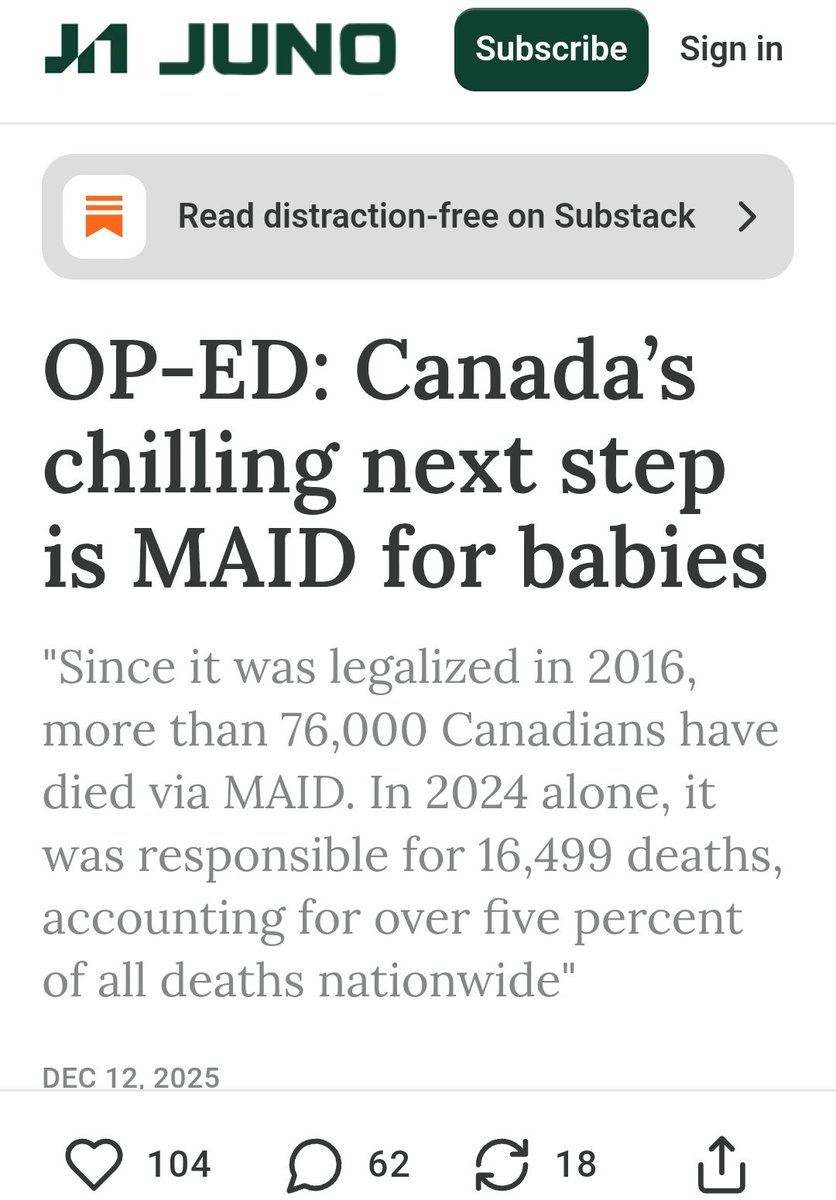 JUNO

Subscribe

Sign in

Read distraction-free on Substack

OP-ED: Canada's chilling next step is MAID for babies

"Since it was legalized in 2016, more than 76,000 Canadians have died via MAID. In 2024 alone, it was responsible for 16,499 deaths, accounting for over five percent of all deaths nationwide"

DEC 12, 2025

104

62

18